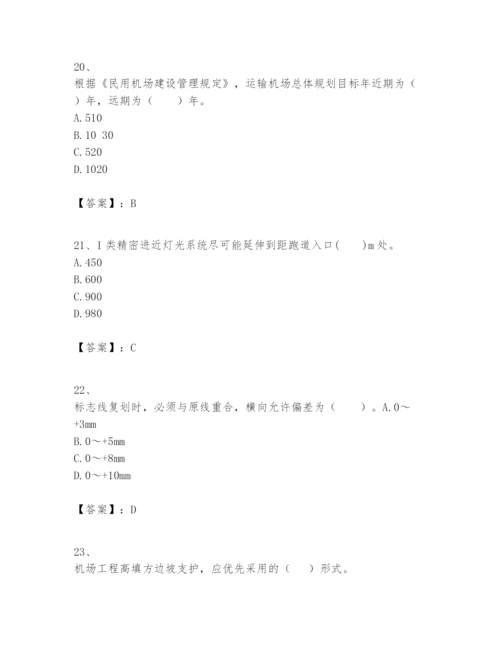 20、
根据《民用机场建设管理规定》，运输机场总体规划目标年近期为（　）年，远期为（　　）年。
A. 510
B. 10 30
C. 520
D. 1020

【答案】：B

21、I 类精密进近灯光系统尽可能延伸到距跑道入口(　　)m 处。
A. 450
B. 600
C. 900
D. 980

【答案】：C

22、
标志线复划时，必须与原线重合，横向允许偏差为（　　）。A. 0～+3mm
B. 0～+5mm
C. 0～+8mm
D. 0～+10mm

【答案】：D

23、
机场工程高填方边坡支护，应优先采用的（　）形式。